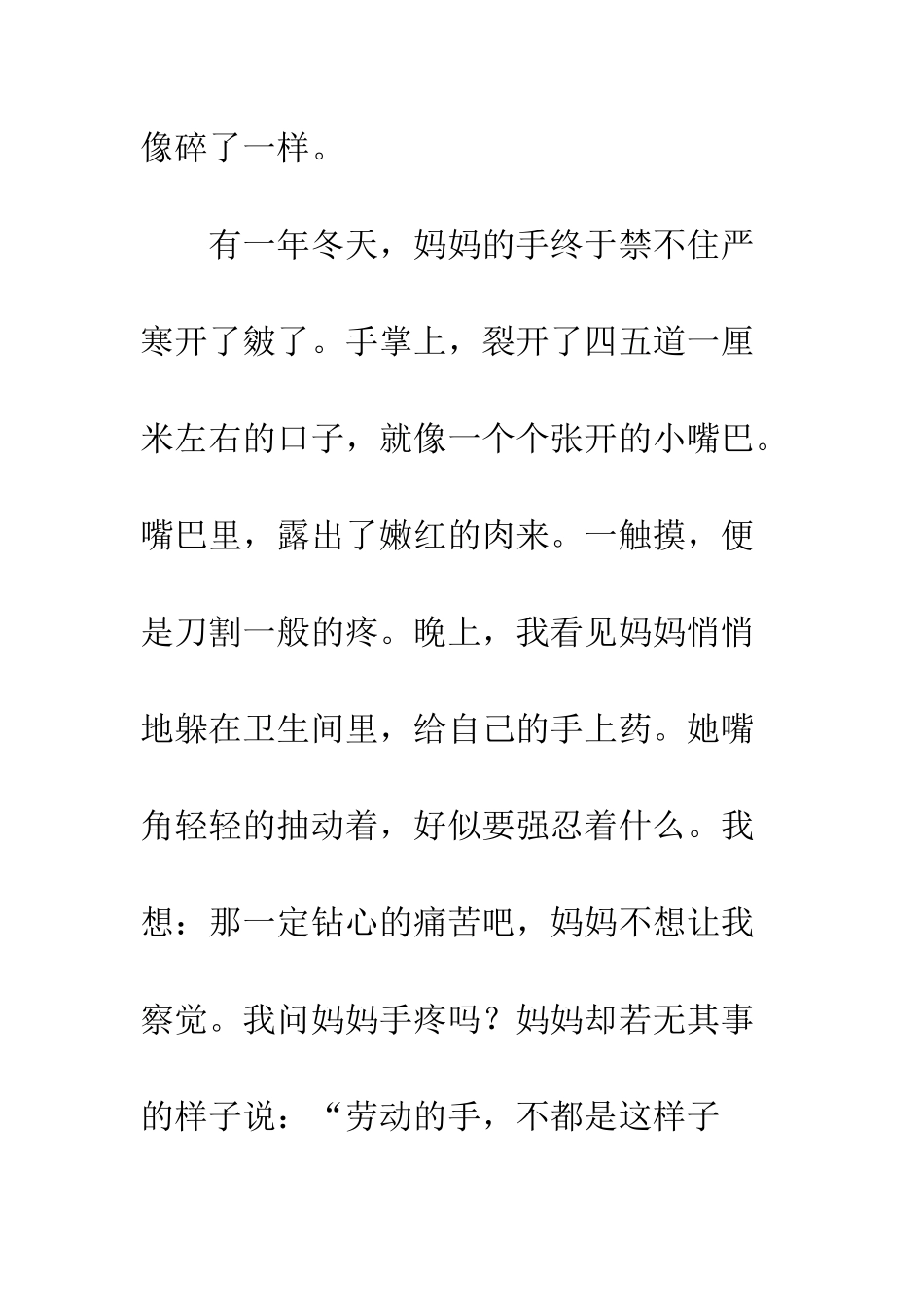 像碎了一样。

有一年冬天，妈妈的手终于禁不住严寒开了皴了。手掌上，裂开了四五道一厘米左右的口子，就像一个个张开的小嘴巴。嘴巴里，露出了嫩红的肉来。一触摸，便是刀割一般的疼。晚上，我看见妈妈悄悄地躲在卫生间里，给自己的手上药。她嘴角轻轻的抽动着，好似要强忍着什么。我想：那一定钻心的痛苦吧，妈妈不想让我察觉。我问妈妈手疼吗？妈妈却若无其事的样子说：“劳动的手，不都是这样子